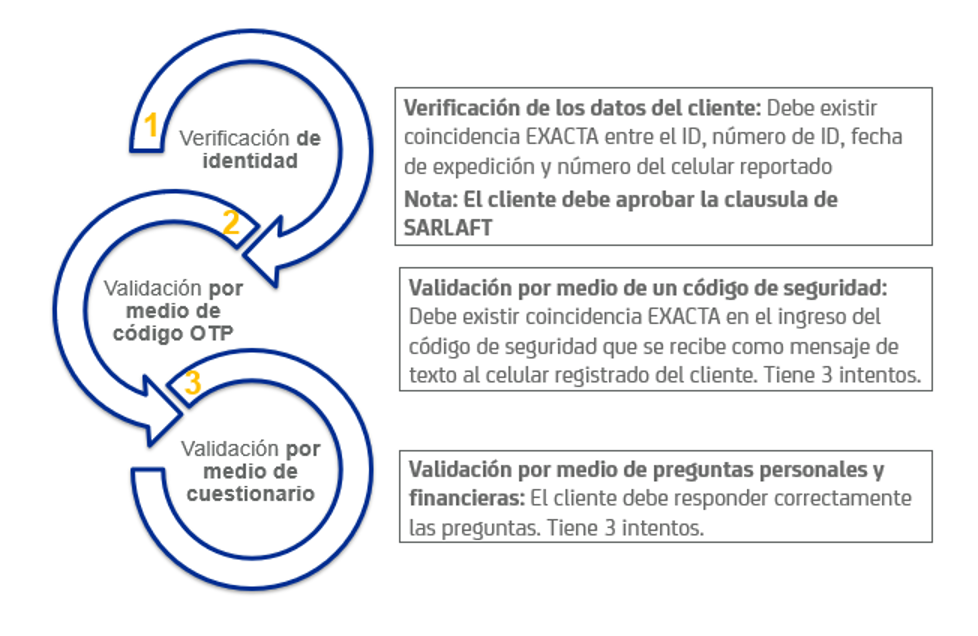 1

Verificación de identidad

2

Validación por medio de código OTP

3

Validación por medio de cuestionario

Verificación de los datos del cliente: Debe existir coincidencia EXACTA entre el ID, número de ID, fecha de expedición y número del celular reportado

Nota: El cliente debe aprobar la clausula de SARLAFT

Validación por medio de un código de seguridad: Debe existir coincidencia EXACTA en el ingreso del código de seguridad que se recibe como mensaje de texto al celular registrado del cliente. Tiene 3 intentos.

Validación por medio de preguntas personales y financieras: El cliente debe responder correctamente las preguntas. Tiene 3 intentos.